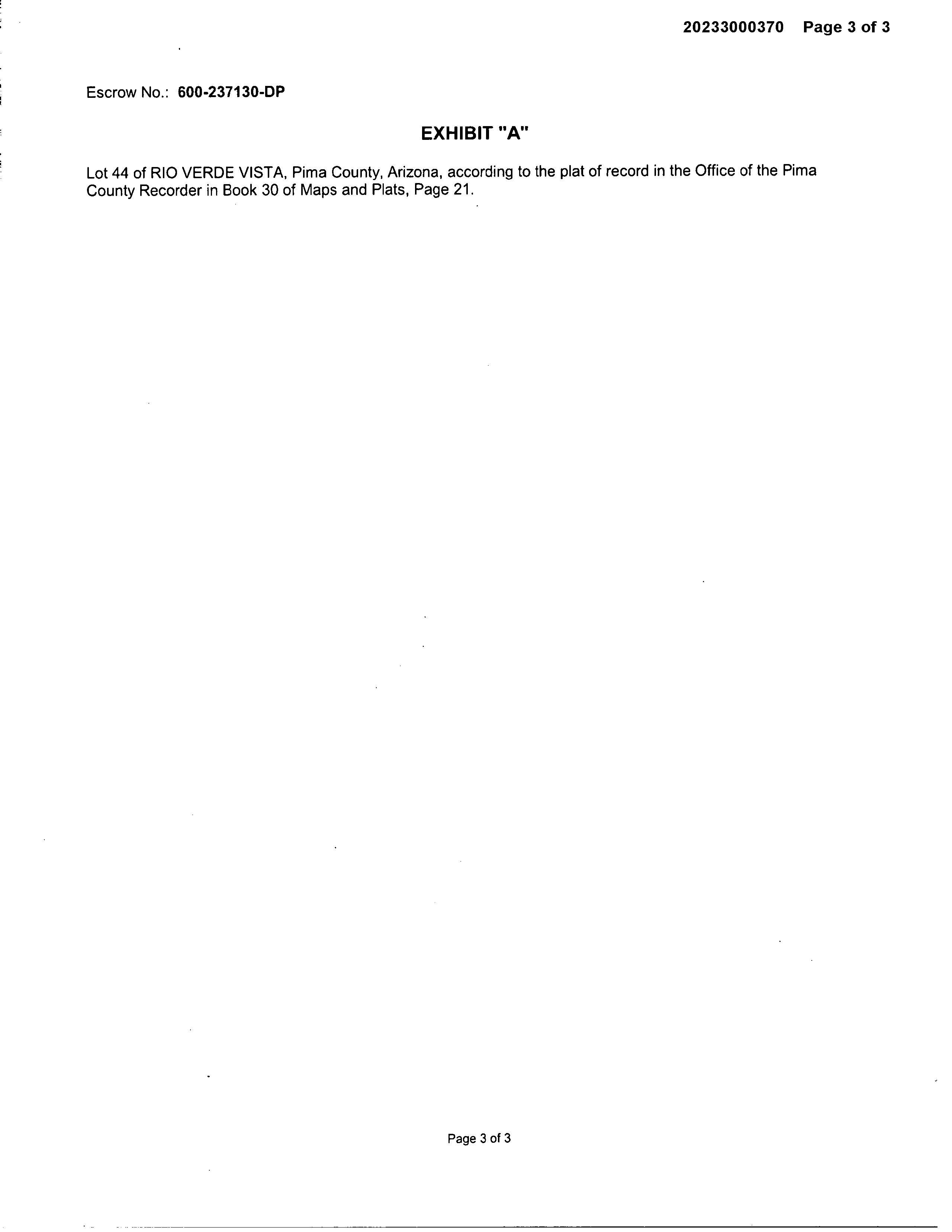 20233000370 Page 3 of 3

Escrow No.: 600-237130-DP

EXHIBIT "A"

Lot 44 of RIO VERDE VISTA, Pima County, Arizona, according to the plat of record in the Office of the Pima County Recorder in Book 30 of Maps and Plats, Page 21.

Page 3 of 3